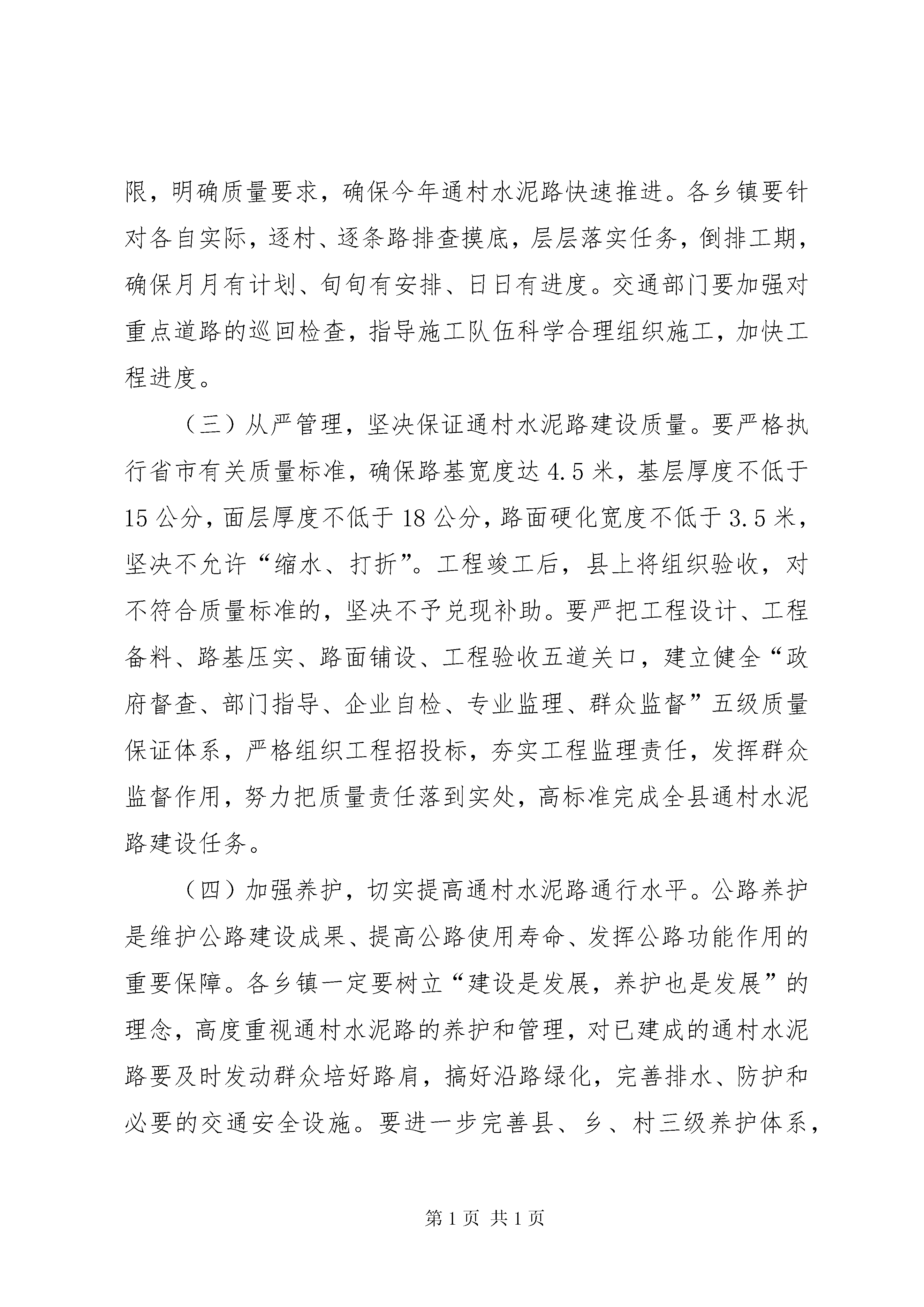 限，明确质量要求，确保今年通村水泥路快速推进。各乡镇要针对各自实际，逐村、逐条路排查摸底，层层落实任务，倒排工期，确保月月有计划、旬旬有安排、日日有进度。交通部门要加强对重点道路的巡回检查，指导施工队伍科学合理组织施工，加快工程进度。

（三）从严管理，坚决保证通村水泥路建设质量。要严格执行省市有关质量标准，确保路基宽度达 4.5 米，基层厚度不低于 15 公分，面层厚度不低于 18 公分，路面硬化宽度不低于 3.5 米，坚决不允许“缩水、打折”。工程竣工后，县上将组织验收，对不符合质量标准的，坚决不予兑现补助。要严把工程设计、工程备料、路基压实、路面铺设、工程验收五道关口，建立健全“政府督查、部门指导、企业自检、专业监理、群众监督”五级质量保证体系，严格组织工程招投标，夯实工程监理责任，发挥群众监督作用，努力把质量责任落到实处，高标准完成全县通村水泥路建设任务。

（四）加强养护，切实提高通村水泥路通行水平。公路养护是维护公路建设成果、提高公路使用寿命、发挥公路功能作用的重要保障。各乡镇一定要树立“建设是发展，养护也是发展”的理念，高度重视通村水泥路的养护和管理，对已建成的通村水泥路要及时发动群众培好路肩，搞好沿路绿化，完善排水、防护和必要的交通安全设施。要进一步完善县、乡、村三级养护体系，

第 1 页 共 1 页